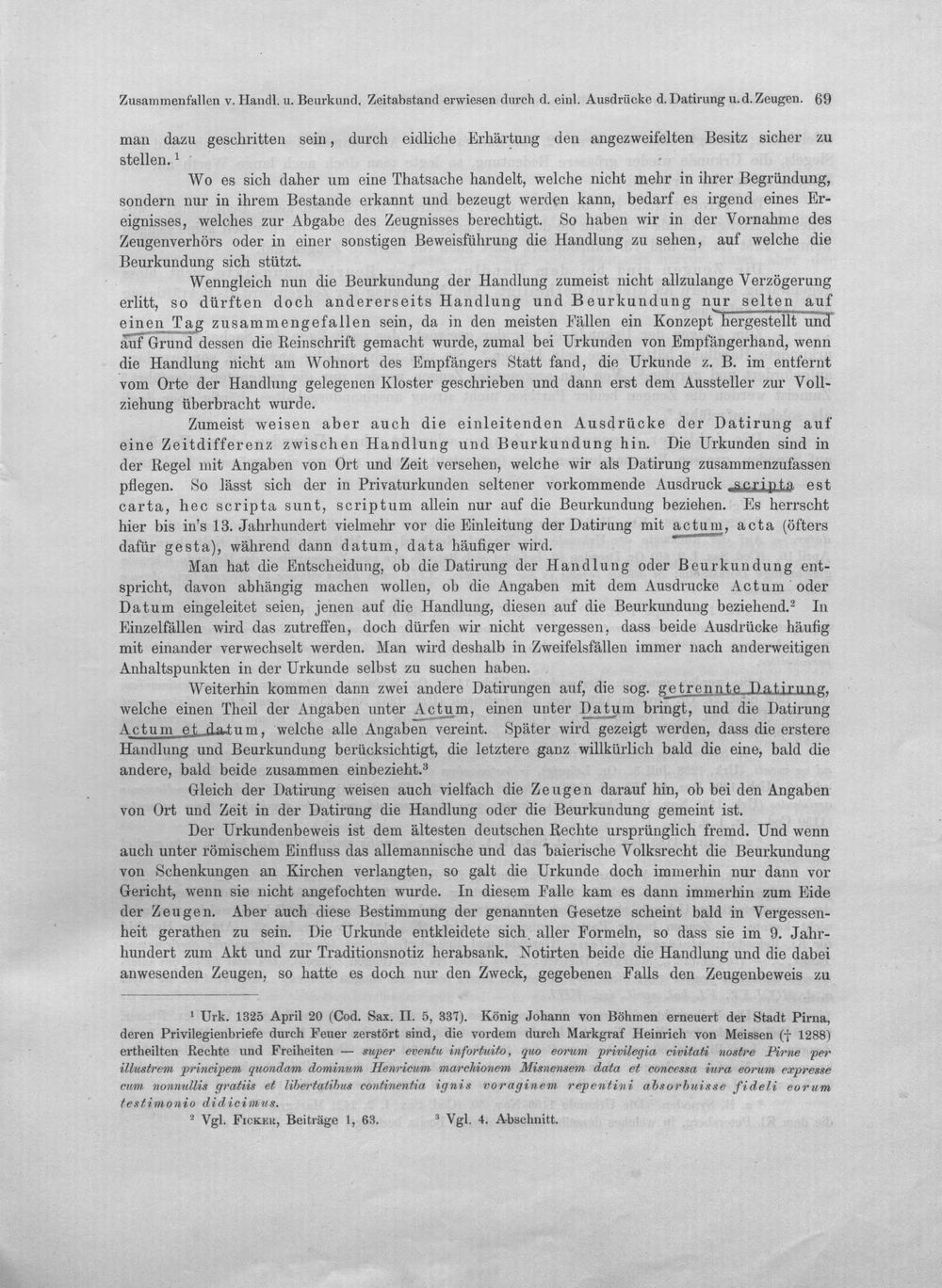 Zusammenfallen v. Handl. u. Beurkund. Zeitabstand erwiesen durch d. einl. Ausdrücke d. Datirung u. d. Zeugen. 69

man dazu geschritten sein, durch eidliche Erhärtung den angezweifelten Besitz sicher zu stellen.$^{1}$

Wo es sich daher um eine Thatsache handelt, welche nicht mehr in ihrer Begründung, sondern nur in ihrem Bestande erkannt und bezeugt werden kann, bedarf es irgend eines Ereignisses, welches zur Abgabe des Zeugnisses berechtigt. So haben wir in der Vornahme des Zeugenverhörs oder in einer sonstigen Beweisführung die Handlung zu sehen, auf welche die Beurkundung sich stützt.

Wenngleich nun die Beurkundung der Handlung zumeist nicht allzulange Verzögerung erlitt, so dürften doch andererseits Handlung und Beurkundung nur selten auf einen Tag zusammengefallen sein, da in den meisten Fällen ein Konzept hergestellt und auf Grund dessen die Reinschrift gemacht wurde, zumal bei Urkunden von Empfängerhand, wenn die Handlung nicht am Wohnort des Empfängers Statt fand, die Urkunde z. B. im entfernt vom Orte der Handlung gelegenen Kloster geschrieben und dann erst dem Aussteller zur Vollziehung überbracht wurde.

Zumeist weisen aber auch die einleitenden Ausdrücke der Datirung auf eine Zeitdifferenz zwischen Handlung und Beurkundung hin. Die Urkunden sind in der Regel mit Angaben von Ort und Zeit versehen, welche wir als Datirung zusammenzufassen pflegen. So lässt sich der in Privaturkunden seltener vorkommende Ausdruck scripta est carta, hec scripta sunt, scriptum allein nur auf die Beurkundung beziehen. Es herrscht hier bis in's 13. Jahrhundert vielmehr vor die Einleitung der Datirung mit actum, acta (öfters dafür gesta), während dann datum, data häufiger wird.

Man hat die Entscheidung, ob die Datirung der Handlung oder Beurkundung entspricht, davon abhängig machen wollen, ob die Angaben mit dem Ausdrucke Actum oder Datum eingeleitet seien, jenen auf die Handlung, diesen auf die Beurkundung beziehend.$^{2}$ In Einzelfällen wird das zutreffen, doch dürfen wir nicht vergessen, dass beide Ausdrücke häufig mit einander verwechselt werden. Man wird deshalb in Zweifelsfällen immer nach anderweitigen Anhaltspunkten in der Urkunde selbst zu suchen haben.

Weiterhin kommen dann zwei andere Datirungen auf, die sog. getrennte Datirung, welche einen Theil der Angaben unter Actum, einen unter Datum bringt, und die Datirung Actum et datum, welche alle Angaben vereint. Später wird gezeigt werden, dass die erstere Handlung und Beurkundung berücksichtigt, die letztere ganz willkürlich bald die eine, bald die andere, bald beide zusammen einbezieht.$^{3}$

Gleich der Datirung weisen auch vielfach die Zeugen darauf hin, ob bei den Angaben von Ort und Zeit in der Datirung die Handlung oder die Beurkundung gemeint ist.

Der Urkundenbeweis ist dem ältesten deutschen Rechte ursprünglich fremd. Und wenn auch unter römischem Einfluss das allemannische und das baierische Volksrecht die Beurkundung von Schenkungen an Kirchen verlangten, so galt die Urkunde doch immerhin nur dann vor Gericht, wenn sie nicht angefochten wurde. In diesem Falle kam es dann immerhin zum Eide der Zeugen. Aber auch diese Bestimmung der genannten Gesetze scheint bald in Vergessenheit gerathen zu sein. Die Urkunde entkleidete sich aller Formeln, so dass sie im 9. Jahrhundert zum Akt und zur Traditionsnotiz herabsank. Notirten beide die Handlung und die dabei anwesenden Zeugen, so hatte es doch nur den Zweck, gegebenen Falls den Zeugenbeweis zu

$^{1}$ Urk. 1325 April 20 (Cod. Sax. II. 5, 337). König Johann von Böhmen erneuert der Stadt Pirna, deren Privilegienbriefe durch Feuer zerstört sind, die vordem durch Markgraf Heinrich von Meissen († 1288) ertheilten Rechte und Freiheiten — super eventu infortuito, quo eorum privilegia civitati nostre Pirne per illustrem principem quondam dominum Henricum marchionem Misnensem data et concessa iura eorum expresse cum nonnullis gratiis et libertatibus continentia ignis voraginem repentini absorbuisse fideli eorum testimonio didicimus.

$^{2}$ Vgl. Ficker, Beiträge 1, 63. $^{3}$ Vgl. 4. Abschnitt.